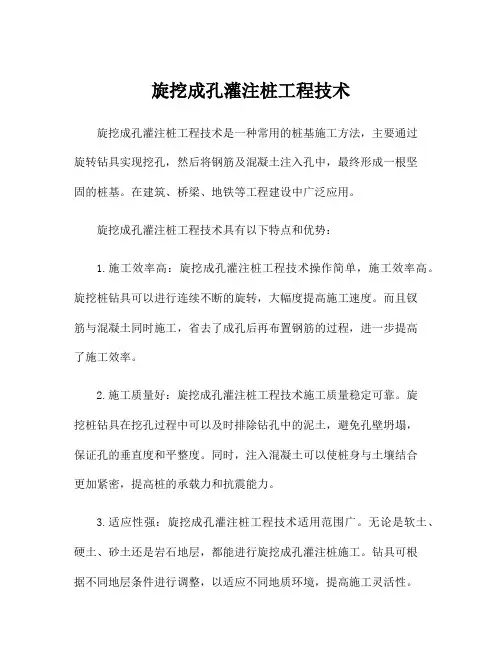 旋挖成孔灌注桩工程技术

旋挖成孔灌注桩工程技术是一种常用的桩基施工方法，主要通过旋转钻具实现挖孔，然后将钢筋及混凝土注入孔中，最终形成一根坚固的桩基。在建筑、桥梁、地铁等工程建设中广泛应用。

旋挖成孔灌注桩工程技术具有以下特点和优势：

1. 施工效率高：旋挖成孔灌注桩工程技术操作简单，施工效率高。旋挖桩钻具可以进行连续不断的旋转，大幅度提高施工速度。而且钢筋与混凝土同时施工，省去了成孔后再布置钢筋的过程，进一步提高了施工效率。

2. 施工质量好：旋挖成孔灌注桩工程技术施工质量稳定可靠。旋挖桩钻具在挖孔过程中可以及时排除钻孔中的泥土，避免孔壁坍塌，保证孔的垂直度和平整度。同时，注入混凝土可以使桩身与土壤结合更加紧密，提高桩的承载力和抗震能力。

3. 适应性强：旋挖成孔灌注桩工程技术适用范围广。无论是软土、硬土、砂土还是岩石地层，都能进行旋挖成孔灌注桩施工。钻具可根据不同地层条件进行调整，以适应不同地质环境，提高施工灵活性。